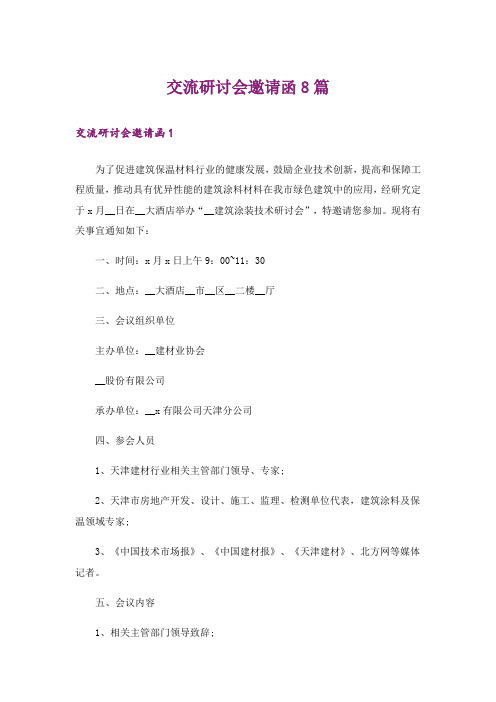 交流研讨会邀请函8篇

交流研讨会邀请函1

为了促进建筑保温材料行业的健康发展，鼓励企业技术创新，提高和保障工程质量，推动具有优异性能的建筑涂料材料在我市绿色建筑中的应用，经研究定于x月__日在__大酒店举办“__建筑涂装技术研讨会”，特邀请您参加。现将有关事宜通知如下：

一、时间：x月x日上午9：00~11：30

二、地点：__大酒店__市__区__二楼__厅

三、会议组织单位

主办单位：__建材业协会

__股份有限公司

承办单位：__x有限公司天津分公司

四、参会人员

1、天津建材行业相关主管部门领导、专家；

2、天津市房地产开发、设计、施工、监理、检测单位代表，建筑涂料及保温领域专家；

3、《中国技术市场报》、《中国建材报》、《天津建材》、北方网等媒体记者。

五、会议内容

1、相关主管部门领导致辞；